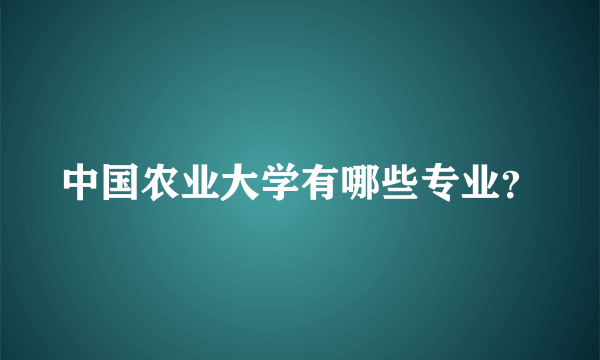 中国农业大学有哪些专业?